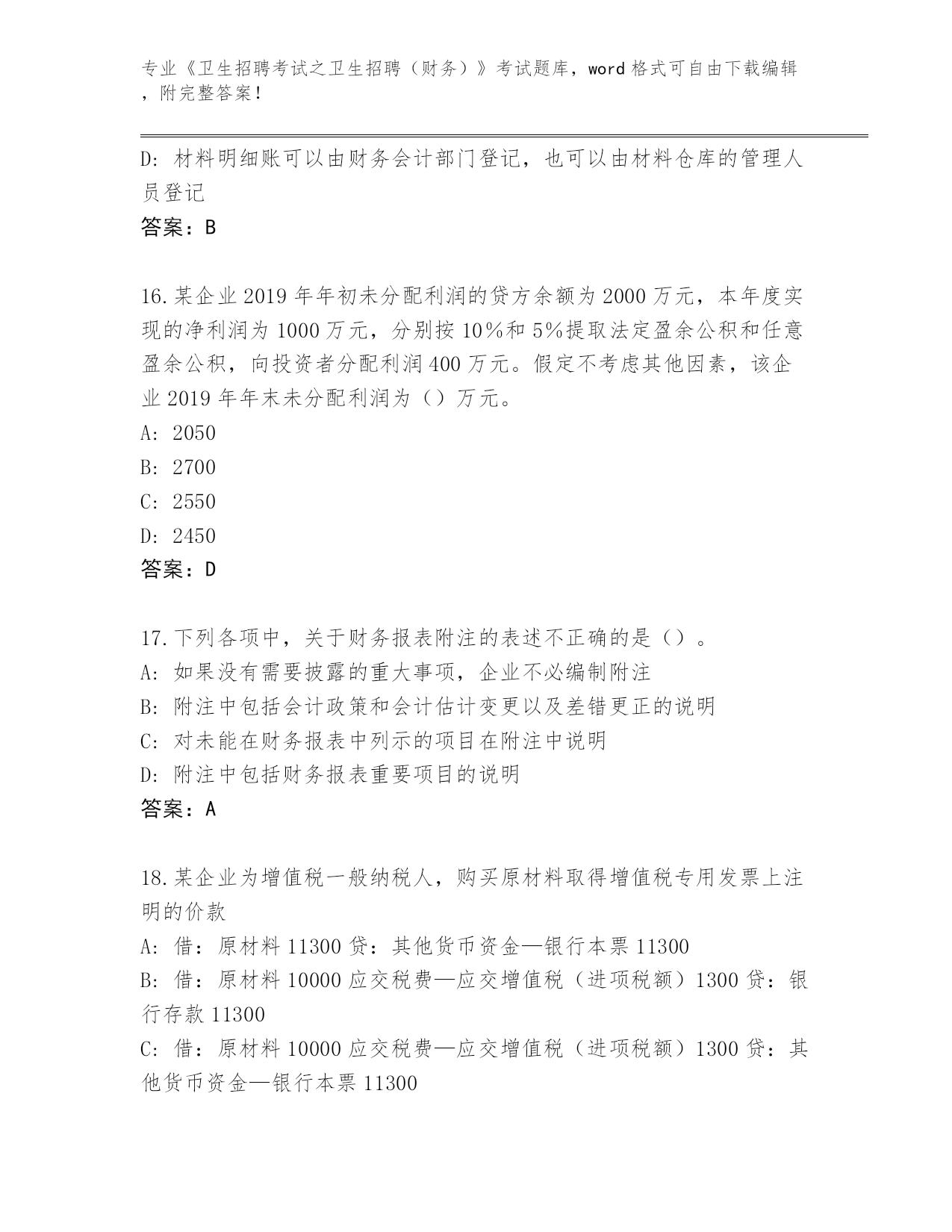 专业《卫生招聘考试之卫生招聘（财务）》考试题库，word 格式可自由下载编辑，附完整答案！

D: 材料明细账可以由财务会计部门登记，也可以由材料仓库的管理人员登记
答案：B

16.某企业 2019 年年初未分配利润的贷方余额为 2000 万元，本年度实现的净利润为 1000 万元，分别按 10%和 5%提取法定盈余公积和任意盈余公积，向投资者分配利润 400 万元。假定不考虑其他因素，该企业 2019 年年末未分配利润为（）万元。
A: 2050
B: 2700
C: 2550
D: 2450
答案：D

17.下列各项中，关于财务报表附注的表述不正确的是（）。
A: 如果没有需要披露的重大事项，企业不必编制附注
B: 附注中包括会计政策和会计估计变更以及差错更正的说明
C: 对未能在财务报表中列示的项目在附注中说明
D: 附注中包括财务报表重要项目的说明
答案：A

18.某企业为增值税一般纳税人，购买原材料取得增值税专用发票上注明的价款
A: 借：原材料 11300 贷：其他货币资金—银行本票 11300
B: 借：原材料 10000 应交税费—应交增值税（进项税额）1300 贷：银行存款 11300
C: 借：原材料 10000 应交税费—应交增值税（进项税额）1300 贷：其他货币资金—银行本票 11300